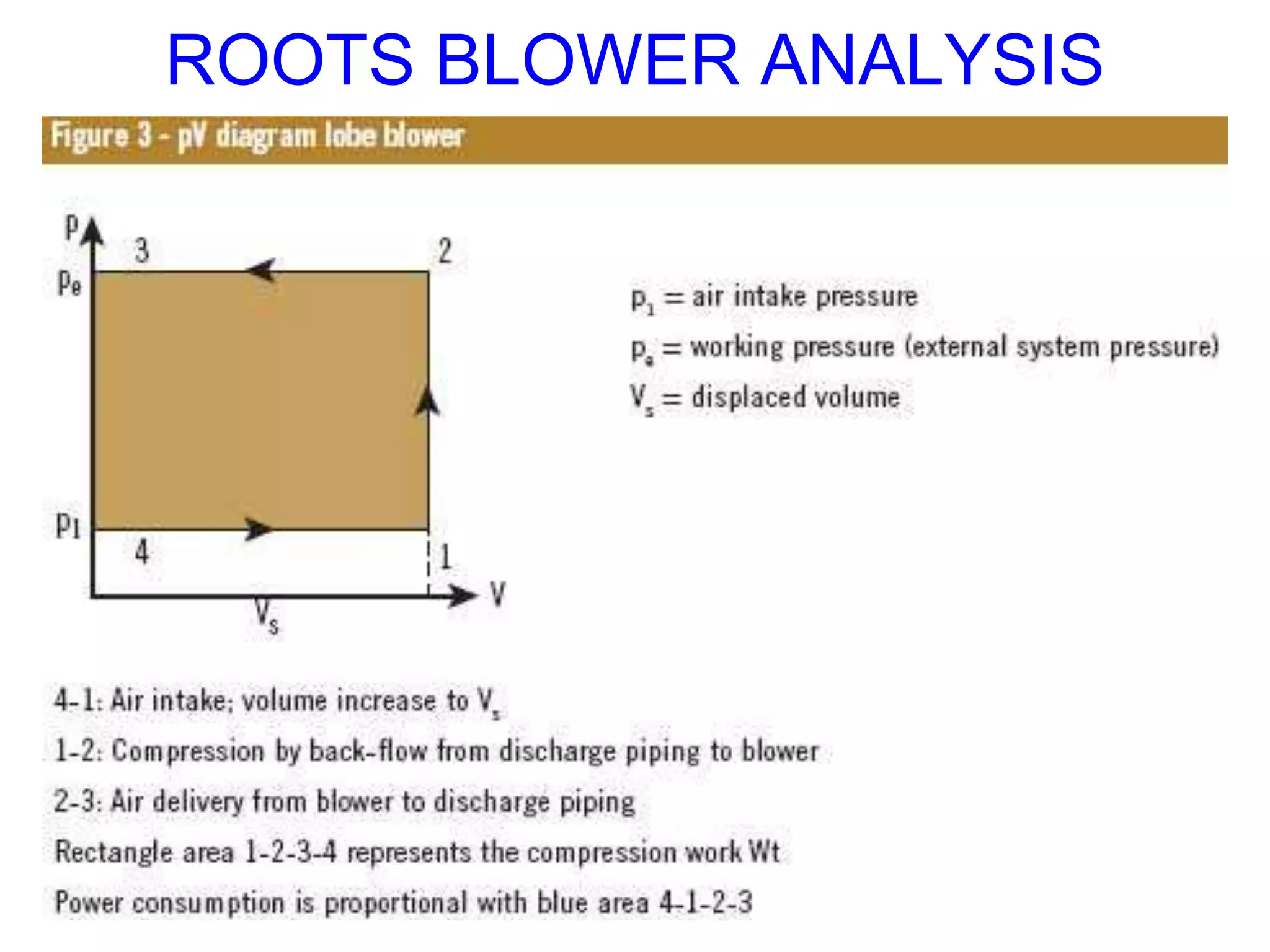 ROOTS BLOWER ANALYSIS

Figure 3 - pV diagram lobe blower

p
3
2
$p_e$
$p_1$
4
1
V
$V_s$

$p_1$ = air intake pressure
$p_e$ = working pressure (external system pressure)
$V_s$ = displaced volume

4-1: Air intake; volume increase to $V_s$
1-2: Compression by back-flow from discharge piping to blower
2-3: Air delivery from blower to discharge piping
Rectangle area 1-2-3-4 represents the compression work Wt
Power consumption is proportional with blue area 4-1-2-3